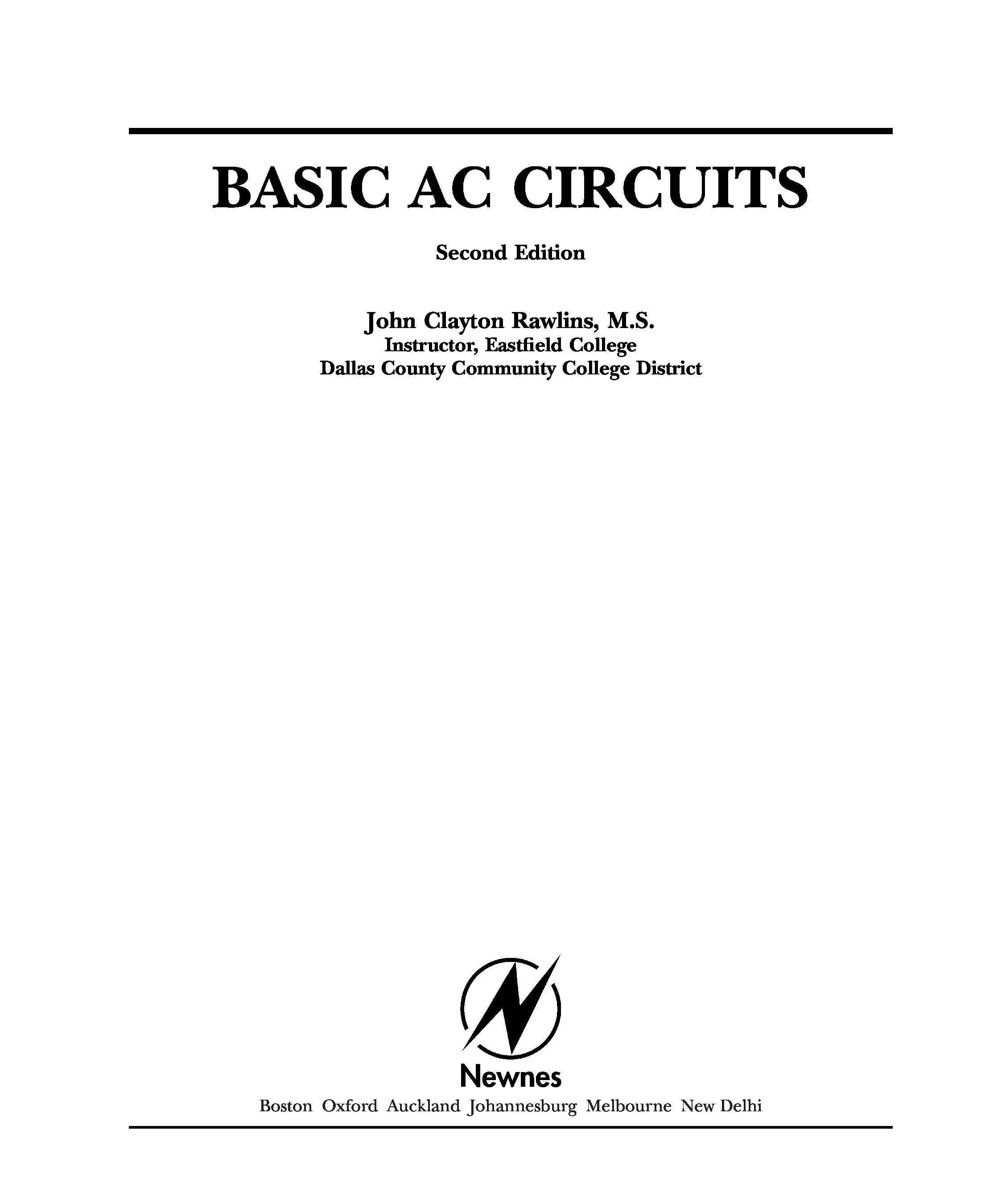 BASIC AC CIRCUITS

Second Edition

John Clayton Rawlins, M.S.
Instructor, Eastfield College
Dallas County Community College District

Newnes

Boston Oxford Auckland Johannesburg Melbourne New Delhi